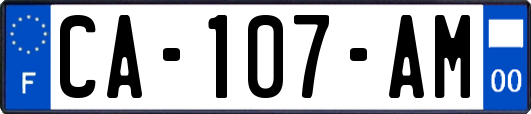 F
CA-107-AM
00